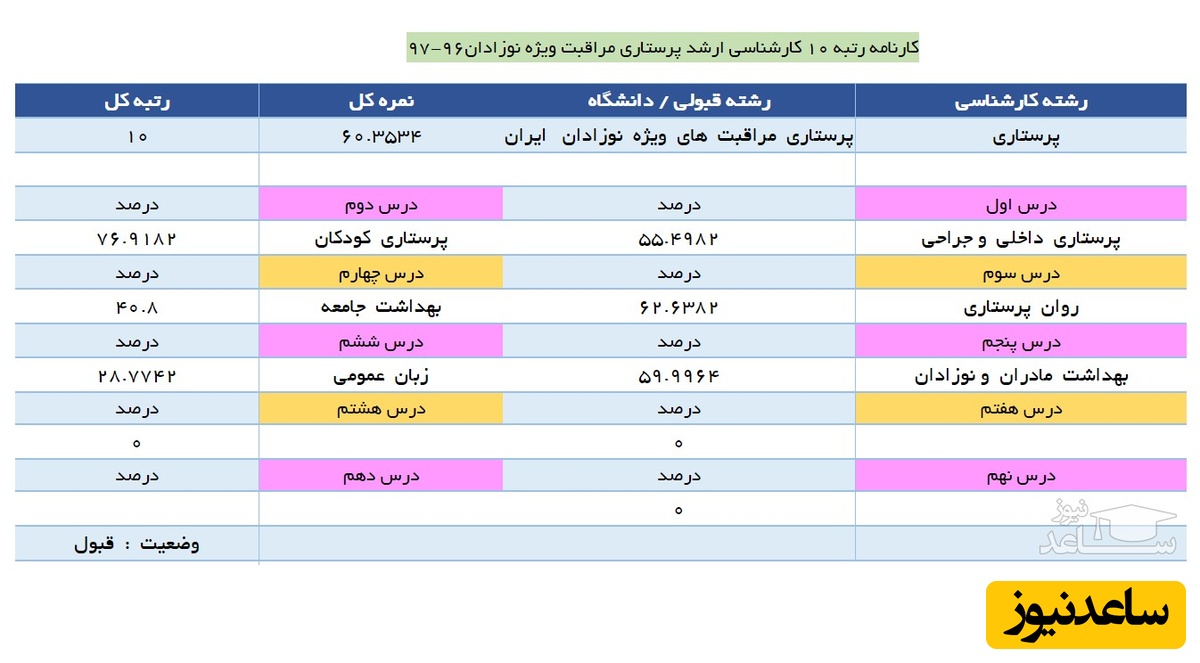 کارنامه رتبه ۱۰ کارشناسی ارشد پرستاری مراقبت ویژه نوزادان۹۶-۹۷

| رشته کارشناسی | رشته قبولی / دانشگاه | نمره کل | رتبه کل |
|---|---|---|---|
| پرستاری | پرستاری مراقبت های ویژه نوزادان ایران | ۶۰.۳۵۳۴ | ۱۰ |
| | | | |
| درس اول | درصد | درس دوم | درصد |
| پرستاری داخلی و جراحی | ۵۵.۴۹۸۲ | پرستاری کودکان | ۷۶.۹۱۸۲ |
| درس سوم | درصد | درس چهارم | درصد |
| روان پرستاری | ۶۲.۶۳۸۲ | بهداشت جامعه | ۴۰.۸ |
| درس پنجم | درصد | درس ششم | درصد |
| بهداشت مادران و نوزادان | ۵۹.۹۹۶۴ | زبان عمومی | ۲۸.۷۷۴۲ |
| درس هفتم | درصد | درس هشتم | درصد |
| | ۰ | | ۰ |
| درس نهم | درصد | درس دهم | درصد |
| | ۰ | | |
| | | | وضعیت : قبول |

ساعد نیوز

ساعدنیوز